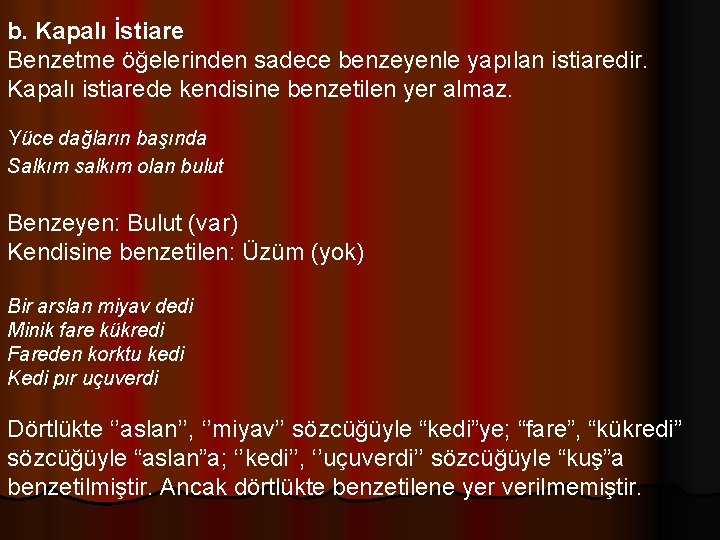 b. Kapalı İstiare
Benzetme öğelerinden sadece benzeyenle yapılan istiaredir. Kapalı istiarede kendisine benzetilen yer almaz.

Yüce dağların başında
Salkım salkım olan bulut

Benzeyen: Bulut (var)
Kendisine benzetilen: Üzüm (yok)

Bir arslan miyav dedi
Minik fare kükredi
Fareden korktu kedi
Kedi pır uçuverdi

Dörtlükte ‘’aslan’’, ‘’miyav’’ sözcüğüyle “kedi”ye; “fare”, “kükredi” sözcüğüyle “aslan”a; ‘’kedi’’, ‘’uçuverdi’’ sözcüğüyle “kuş”a benzetilmiştir. Ancak dörtlükte benzetilene yer verilmemiştir.